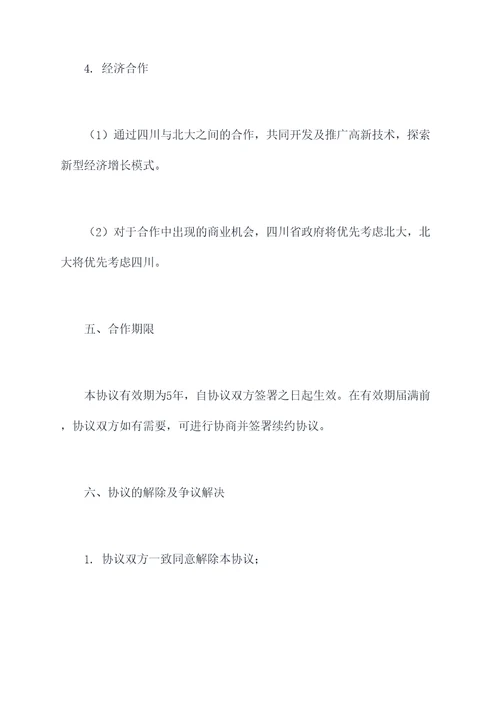 4. 经济合作

（1）通过四川与北大之间的合作，共同开发及推广高新技术，探索新型经济增长模式。

（2）对于合作中出现的商业机会，四川省政府将优先考虑北大，北大将优先考虑四川。

五、合作期限

本协议有效期为5年，自协议双方签署之日起生效。在有效期届满前，协议双方如有需要，可进行协商并签署续约协议。

六、协议的解除及争议解决

1. 协议双方一致同意解除本协议；